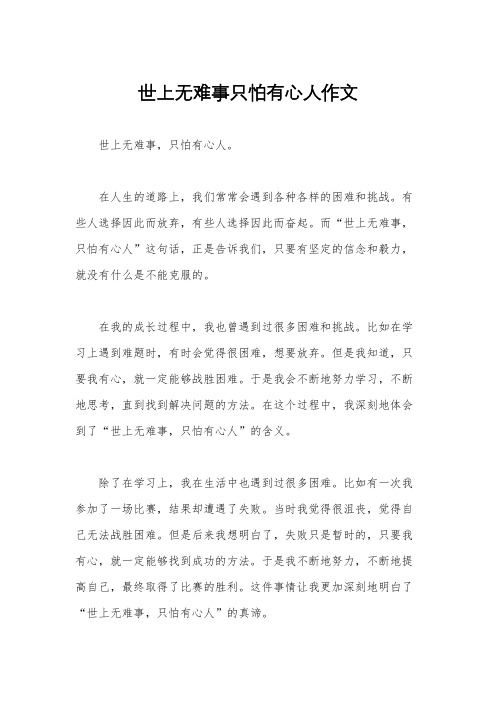 世上无难事只怕有心人作文

世上无难事，只怕有心人。

在人生的道路上，我们常常会遇到各种各样的困难和挑战。有些人选择因此而放弃，有些人选择因此而奋起。而“世上无难事，只怕有心人”这句话，正是告诉我们，只要有坚定的信念和毅力，就没有什么是不能克服的。

在我的成长过程中，我也曾遇到过很多困难和挑战。比如在学习上遇到难题时，有时会觉得很困难，想要放弃。但是我知道，只要我有心，就一定能够战胜困难。于是我会不断地努力学习，不断地思考，直到找到解决问题的方法。在这个过程中，我深刻地体会到了“世上无难事，只怕有心人”的含义。

除了在学习上，我在生活中也遇到过很多困难。比如有一次我参加了一场比赛，结果却遭遇了失败。当时我觉得很沮丧，觉得自己无法战胜困难。但是后来我想明白了，失败只是暂时的，只要我有心，就一定能够找到成功的方法。于是我不断地努力，不断地提高自己，最终取得了比赛的胜利。这件事情让我更加深刻地明白了“世上无难事，只怕有心人”的真谛。